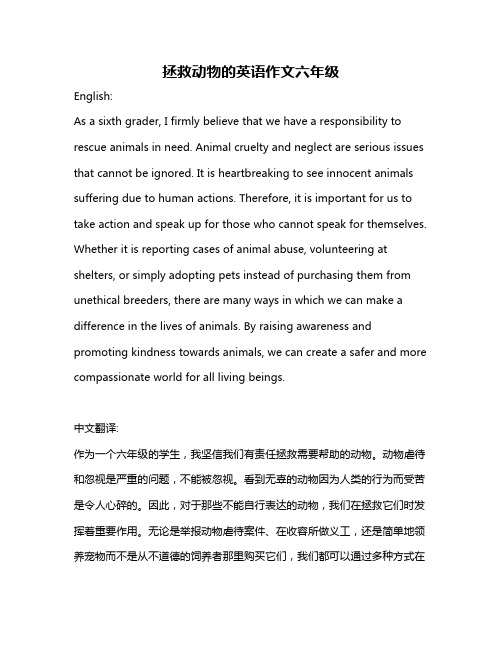 拯救动物的英语作文六年级

English:

As a sixth grader, I firmly believe that we have a responsibility to rescue animals in need. Animal cruelty and neglect are serious issues that cannot be ignored. It is heartbreaking to see innocent animals suffering due to human actions. Therefore, it is important for us to take action and speak up for those who cannot speak for themselves. Whether it is reporting cases of animal abuse, volunteering at shelters, or simply adopting pets instead of purchasing them from unethical breeders, there are many ways in which we can make a difference in the lives of animals. By raising awareness and promoting kindness towards animals, we can create a safer and more compassionate world for all living beings.

中文翻译:

作为一个六年级的学生，我坚信我们有责任拯救需要帮助的动物。动物虐待和忽视是严重的问题，不能被忽视。看到无辜的动物因为人类的行为而受苦是令人心碎的。因此，对于那些不能自行表达的动物，我们在拯救它们时发挥着重要作用。无论是举报动物虐待案件、在收容所做义工，还是简单地领养宠物而不是从不道德的饲养者那里购买它们，我们都可以通过多种方式在